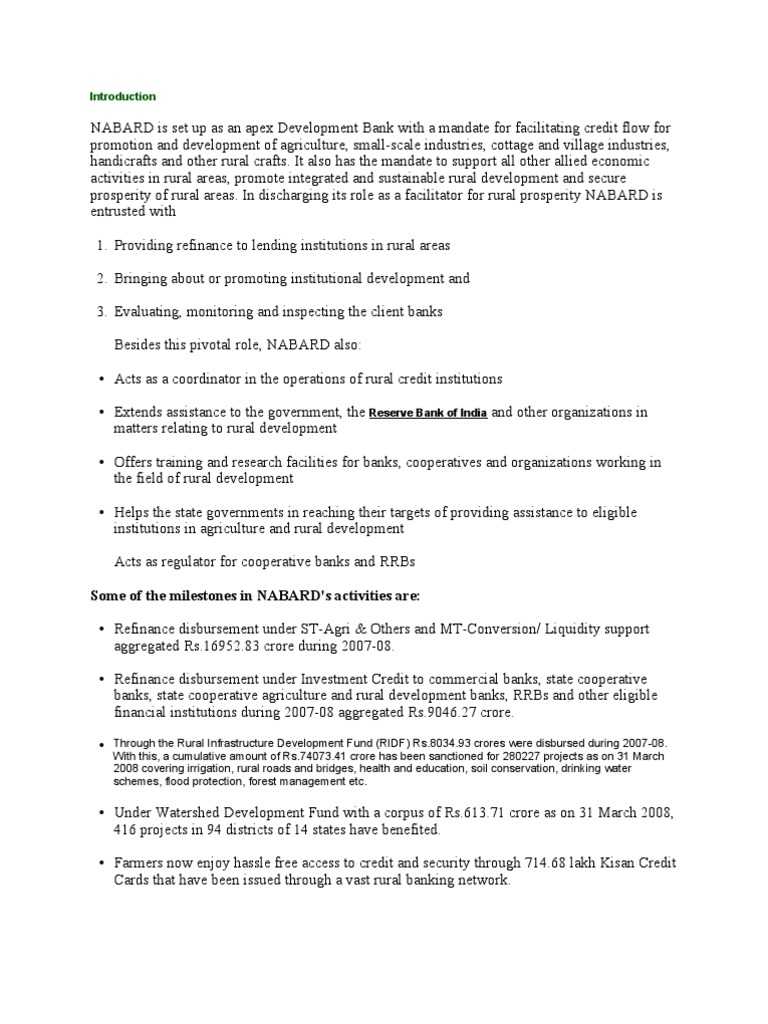 Introduction

NABARD is set up as an apex Development Bank with a mandate for facilitating credit flow for promotion and development of agriculture, small-scale industries, cottage and village industries, handicrafts and other rural crafts. It also has the mandate to support all other allied economic activities in rural areas, promote integrated and sustainable rural development and secure prosperity of rural areas. In discharging its role as a facilitator for rural prosperity NABARD is entrusted with

1. Providing refinance to lending institutions in rural areas

2. Bringing about or promoting institutional development and

3. Evaluating, monitoring and inspecting the client banks

Besides this pivotal role, NABARD also:

• Acts as a coordinator in the operations of rural credit institutions

• Extends assistance to the government, the Reserve Bank of India and other organizations in matters relating to rural development

• Offers training and research facilities for banks, cooperatives and organizations working in the field of rural development

• Helps the state governments in reaching their targets of providing assistance to eligible institutions in agriculture and rural development

Acts as regulator for cooperative banks and RRBs

Some of the milestones in NABARD's activities are:

• Refinance disbursement under ST-Agri & Others and MT-Conversion/ Liquidity support aggregated Rs.16952.83 crore during 2007-08.

• Refinance disbursement under Investment Credit to commercial banks, state cooperative banks, state cooperative agriculture and rural development banks, RRBs and other eligible financial institutions during 2007-08 aggregated Rs.9046.27 crore.

• Through the Rural Infrastructure Development Fund (RIDF) Rs.8034.93 crores were disbursed during 2007-08. With this, a cumulative amount of Rs.74073.41 crore has been sanctioned for 280227 projects as on 31 March 2008 covering irrigation, rural roads and bridges, health and education, soil conservation, drinking water schemes, flood protection, forest management etc.

• Under Watershed Development Fund with a corpus of Rs.613.71 crore as on 31 March 2008, 416 projects in 94 districts of 14 states have benefited.

• Farmers now enjoy hassle free access to credit and security through 714.68 lakh Kisan Credit Cards that have been issued through a vast rural banking network.